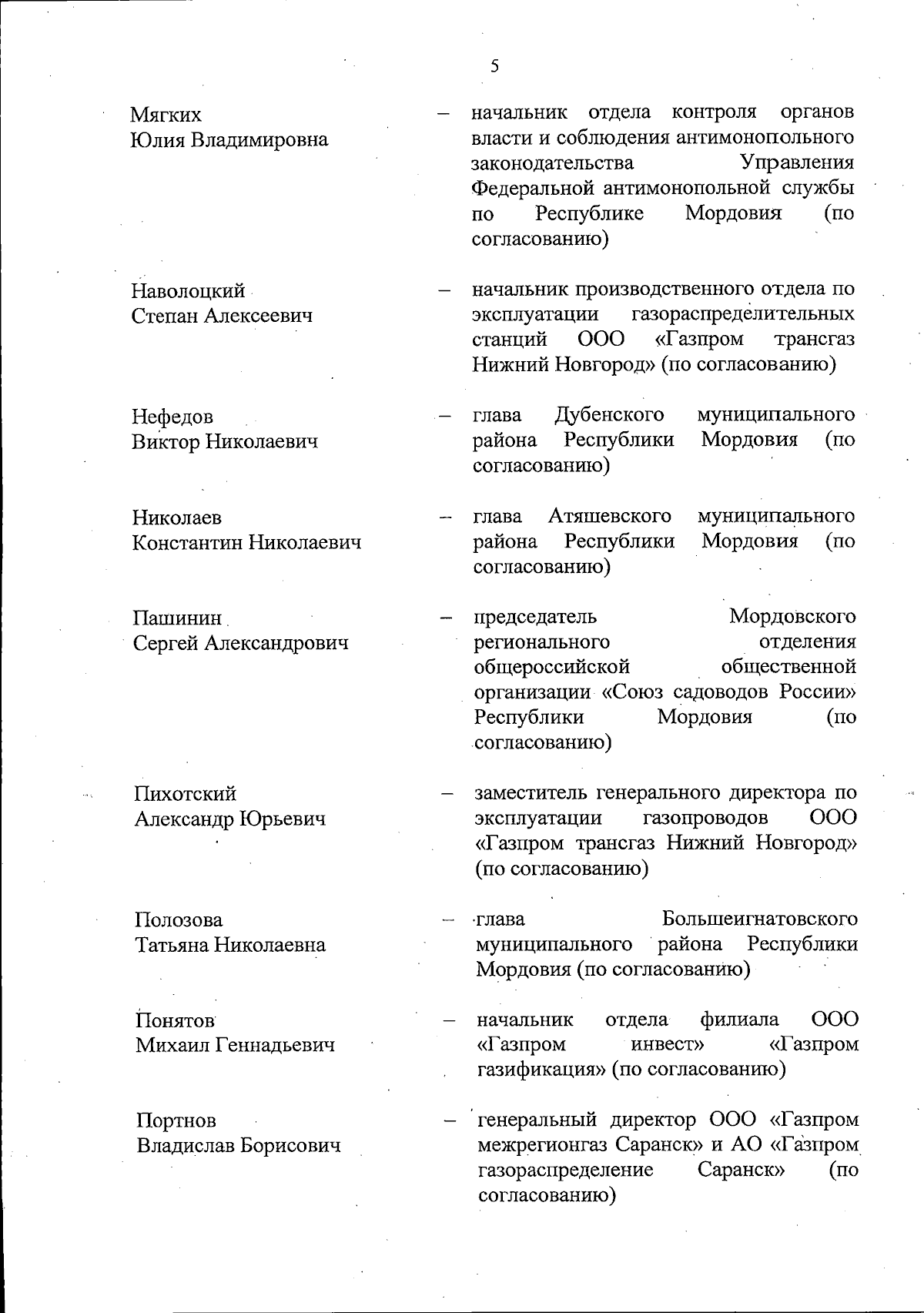 5

Мягких
Юлия Владимировна

– начальник отдела контроля органов власти и соблюдения антимонопольного законодательства Управления Федеральной антимонопольной службы по Республике Мордовия (по согласованию)

Наволоцкий
Степан Алексеевич

– начальник производственного отдела по эксплуатации газораспределительных станций ООО «Газпром трансгаз Нижний Новгород» (по согласованию)

Нефедов
Виктор Николаевич

– глава Дубенского муниципального района Республики Мордовия (по согласованию)

Николаев
Константин Николаевич

– глава Атяшевского муниципального района Республики Мордовия (по согласованию)

Пашинин
Сергей Александрович

– председатель Мордовского регионального отделения общероссийской общественной организации «Союз садоводов России» Республики Мордовия (по согласованию)

Пихотский
Александр Юрьевич

– заместитель генерального директора по эксплуатации газопроводов ООО «Газпром трансгаз Нижний Новгород» (по согласованию)

Полозова
Татьяна Николаевна

– глава Большеигнатовского муниципального района Республики Мордовия (по согласованию)

Понятов
Михаил Геннадьевич

– начальник отдела филиала ООО «Газпром инвест» «Газпром газификация» (по согласованию)

Портнов
Владислав Борисович

– генеральный директор ООО «Газпром межрегионгаз Саранск» и АО «Газпром газораспределение Саранск» (по согласованию)